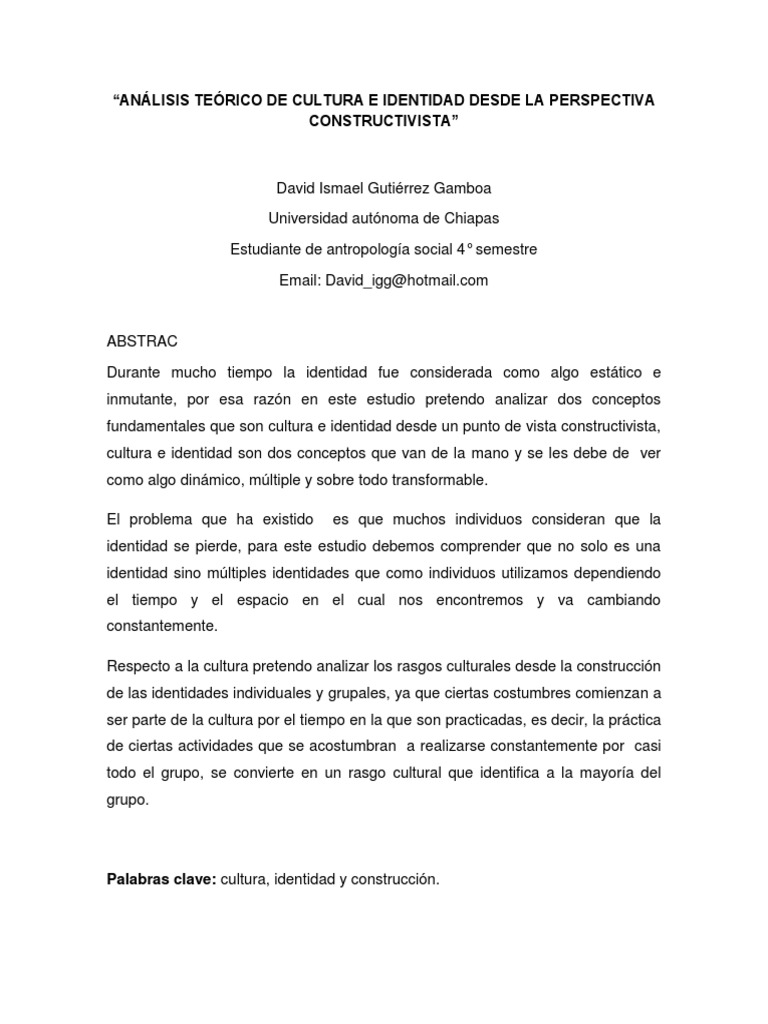 “ANÁLISIS TEÓRICO DE CULTURA E IDENTIDAD DESDE LA PERSPECTIVA CONSTRUCTIVISTA”

David Ismael Gutiérrez Gamboa

Universidad autónoma de Chiapas

Estudiante de antropología social 4° semestre

Email: David_igg@hotmail.com

ABSTRAC

Durante mucho tiempo la identidad fue considerada como algo estático e inmutante, por esa razón en este estudio pretendo analizar dos conceptos fundamentales que son cultura e identidad desde un punto de vista constructivista, cultura e identidad son dos conceptos que van de la mano y se les debe de ver como algo dinámico, múltiple y sobre todo transformable.

El problema que ha existido es que muchos individuos consideran que la identidad se pierde, para este estudio debemos comprender que no solo es una identidad sino múltiples identidades que como individuos utilizamos dependiendo el tiempo y el espacio en el cual nos encontremos y va cambiando constantemente.

Respecto a la cultura pretendo analizar los rasgos culturales desde la construcción de las identidades individuales y grupales, ya que ciertas costumbres comienzan a ser parte de la cultura por el tiempo en la que son practicadas, es decir, la práctica de ciertas actividades que se acostumbran a realizarse constantemente por casi todo el grupo, se convierte en un rasgo cultural que identifica a la mayoría del grupo.

Palabras clave: cultura, identidad y construcción.